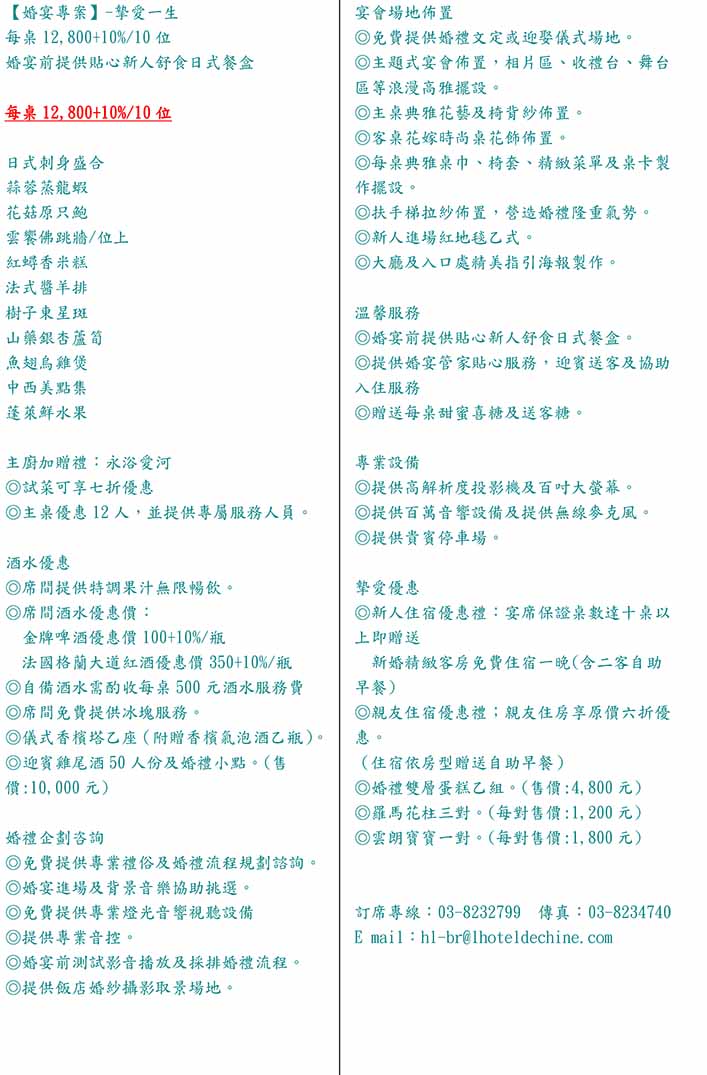 【婚宴專案】-摯愛一生
每桌 12,800+10%/10 位
婚宴前提供貼心新人舒食日式餐盒

每桌 12,800+10%/10 位

日式刺身盛合
蒜蓉蒸龍蝦
花菇原只鮑
雲饗佛跳牆/位上
紅蟳香米糕
法式醬羊排
樹子東星斑
山藥銀杏蘆筍
魚翅烏雞煲
中西美點集
蓬萊鮮水果

主廚加贈禮：永浴愛河
◎試菜可享七折優惠
◎主桌優惠 12 人，並提供專屬服務人員。

酒水優惠
◎席間提供特調果汁無限暢飲。
◎席間酒水優惠價：
金牌啤酒優惠價 100+10%/瓶
法國格蘭大道紅酒優惠價 350+10%/瓶
◎自備酒水需酌收每桌 500 元酒水服務費
◎席間免費提供冰塊服務。
◎儀式香檳塔乙座（附贈香檳氣泡酒乙瓶）。
◎迎賓雞尾酒 50 人份及婚禮小點。(售價:10,000 元)

婚禮企劃咨詢
◎免費提供專業禮俗及婚禮流程規劃諮詢。
◎婚宴進場及背景音樂協助挑選。
◎免費提供專業燈光音響視聽設備
◎提供專業音控。
◎婚宴前測試影音播放及採排婚禮流程。
◎提供飯店婚紗攝影取景場地。

宴會場地佈置
◎免費提供婚禮文定或迎娶儀式場地。
◎主題式宴會佈置，相片區、收禮台、舞台區等浪漫高雅擺設。
◎主桌典雅花藝及椅背紗佈置。
◎客桌花嫁時尚桌花飾佈置。
◎每桌典雅桌巾、椅套、精緻菜單及桌卡製作擺設。
◎扶手梯拉紗佈置，營造婚禮隆重氣勢。
◎新人進場紅地毯乙式。
◎大廳及入口處精美指引海報製作。

溫馨服務
◎婚宴前提供貼心新人舒食日式餐盒。
◎提供婚宴管家貼心服務，迎賓送客及協助入住服務
◎贈送每桌甜蜜喜糖及送客糖。

專業設備
◎提供高解析度投影機及百吋大螢幕。
◎提供百萬音響設備及提供無線麥克風。
◎提供貴賓停車場。

摯愛優惠
◎新人住宿優惠禮：宴席保證桌數達十桌以上即贈送
新婚精緻客房免費住宿一晚(含二客自助早餐)
◎親友住宿優惠禮；親友住房享原價六折優惠。
(住宿依房型贈送自助早餐)
◎婚禮雙層蛋糕乙組。(售價:4,800 元)
◎羅馬花柱三對。(每對售價:1,200 元)
◎雲朗寶寶一對。(每對售價:1,800 元)

訂席專線：03-8232799 傳真：03-8234740
E mail：hl-br@lhoteldechine.com